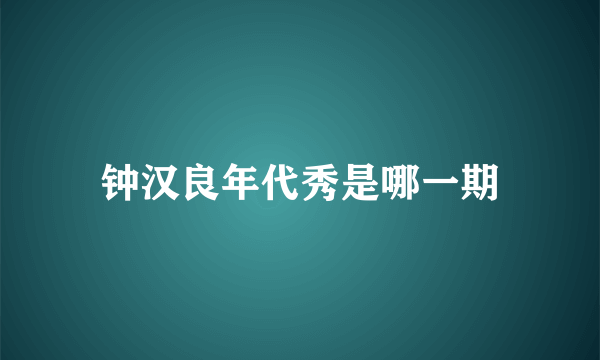 钟汉良年代秀是哪一期